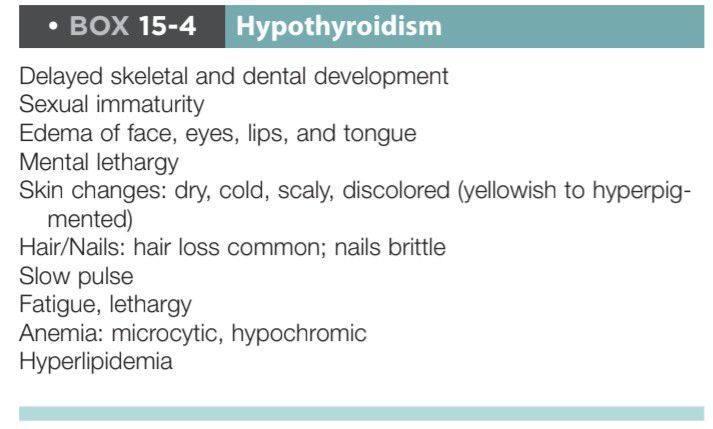 • BOX 15-4 Hypothyroidism

Delayed skeletal and dental development
Sexual immaturity
Edema of face, eyes, lips, and tongue
Mental lethargy
Skin changes: dry, cold, scaly, discolored (yellowish to hyperpigmented)
Hair/Nails: hair loss common; nails brittle
Slow pulse
Fatigue, lethargy
Anemia: microcytic, hypochromic
Hyperlipidemia